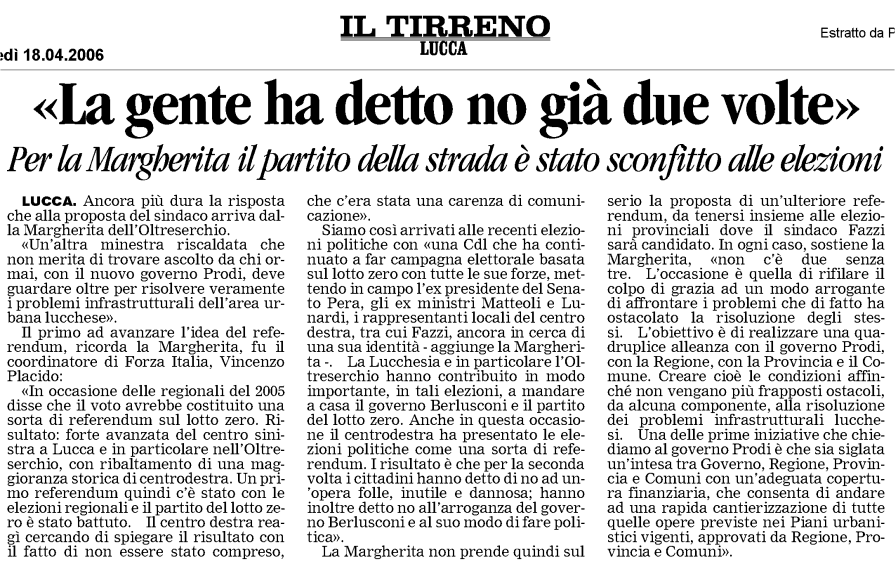 edì 18.04.2006

IL TIRRENO
LUCCA

Estratto da P

«La gente ha detto no già due volte»

Per la Margherita il partito della strada è stato sconfitto alle elezioni

LUCCA. Ancora più dura la risposta che alla proposta del sindaco arriva dalla Margherita dell'Oltreserchio.

«Un'altra minestra riscaldata che non merita di trovare ascolto da chi ormai, con il nuovo governo Prodi, deve guardare oltre per risolvere veramente i problemi infrastrutturali dell'area urbana lucchese».

Il primo ad avanzare l'idea del referendum, ricorda la Margherita, fu il coordinatore di Forza Italia, Vincenzo Placido:

«In occasione delle regionali del 2005 disse che il voto avrebbe costituito una sorta di referendum sul lotto zero. Risultato: forte avanzata del centro sinistra a Lucca e in particolare nell'Oltreserchio, con ribaltamento di una maggioranza storica di centrodestra. Un primo referendum quindi c'è stato con le elezioni regionali e il partito del lotto zero è stato battuto. Il centro destra reagì cercando di spiegare il risultato con il fatto di non essere stato compreso, che c'era stata una carenza di comunicazione».

Siamo così arrivati alle recenti elezioni politiche con «una Cdl che ha continuato a far campagna elettorale basata sul lotto zero con tutte le sue forze, mettendo in campo l'ex presidente del Senato Pera, gli ex ministri Matteoli e Lunardi, i rappresentanti locali del centro destra, tra cui Fazzi, ancora in cerca di una sua identità - aggiunge la Margherita -. La Lucchesia e in particolare l'Oltreserchio hanno contribuito in modo importante, in tali elezioni, a mandare a casa il governo Berlusconi e il partito del lotto zero. Anche in questa occasione il centrodestra ha presentato le elezioni politiche come una sorta di referendum. I risultato è che per la seconda volta i cittadini hanno detto di no ad un'opera folle, inutile e dannosa; hanno inoltre detto no all'arroganza del governo Berlusconi e al suo modo di fare politica».

La Margherita non prende quindi sul serio la proposta di un'ulteriore referendum, da tenersi insieme alle elezioni provinciali dove il sindaco Fazzi sarà candidato. In ogni caso, sostiene la Margherita, «non c'è due senza tre. L'occasione è quella di rifilare il colpo di grazia ad un modo arrogante di affrontare i problemi che di fatto ha ostacolato la risoluzione degli stessi. L'obiettivo è di realizzare una quadruplice alleanza con il governo Prodi, con la Regione, con la Provincia e il Comune. Creare cioè le condizioni affinché non vengano più frapposti ostacoli, da alcuna componente, alla risoluzione dei problemi infrastrutturali lucchesi. Una delle prime iniziative che chiediamo al governo Prodi è che sia siglata un'intesa tra Governo, Regione, Provincia e Comuni con un'adeguata copertura finanziaria, che consenta di andare ad una rapida cantierizzazione di tutte quelle opere previste nei Piani urbanistici vigenti, approvati da Regione, Provincia e Comuni».